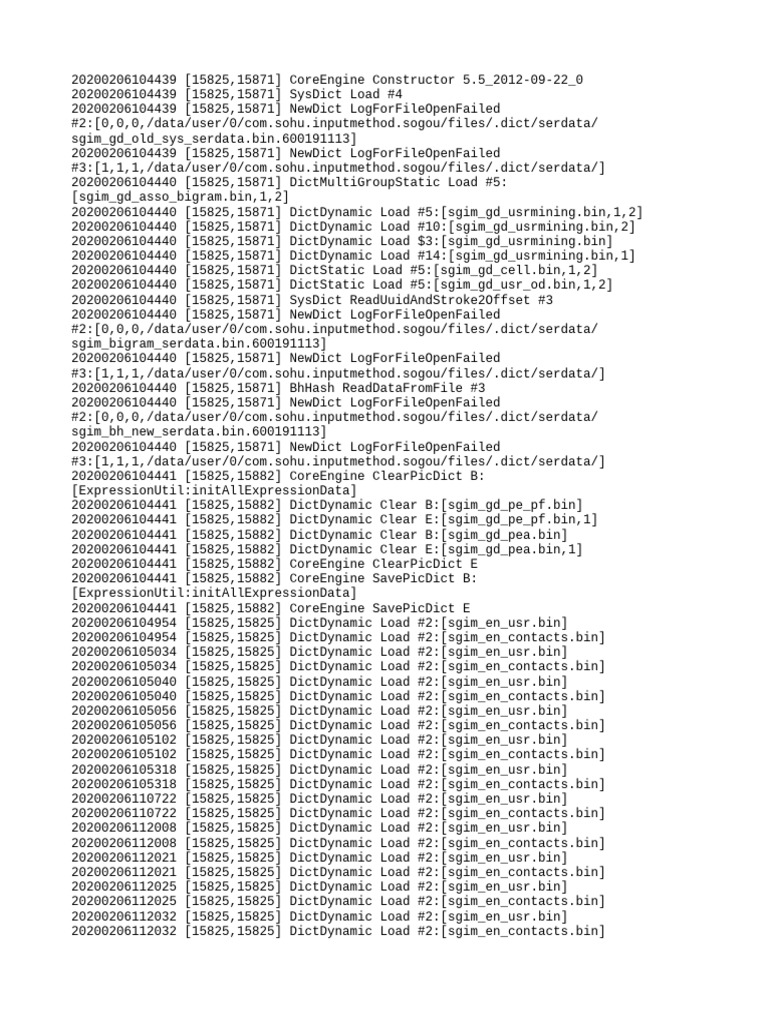 20200206104439 [15825,15871] CoreEngine Constructor 5.5_2012-09-22_0
20200206104439 [15825,15871] SysDict Load #4
20200206104439 [15825,15871] NewDict LogForFileOpenFailed #2:[0,0,0,/data/user/0/com.sohu.inputmethod.sogou/files/.dict/serdata/sgim_gd_old_sys_serdata.bin.600191113]
20200206104439 [15825,15871] NewDict LogForFileOpenFailed #3:[1,1,1,/data/user/0/com.sohu.inputmethod.sogou/files/.dict/serdata/]
20200206104440 [15825,15871] DictMultiGroupStatic Load #5:[sgim_gd_asso_bigram.bin,1,2]
20200206104440 [15825,15871] DictDynamic Load #5:[sgim_gd_usrmining.bin,1,2]
20200206104440 [15825,15871] DictDynamic Load #10:[sgim_gd_usrmining.bin,2]
20200206104440 [15825,15871] DictDynamic Load $3:[sgim_gd_usrmining.bin]
20200206104440 [15825,15871] DictDynamic Load #14:[sgim_gd_usrmining.bin,1]
20200206104440 [15825,15871] DictStatic Load #5:[sgim_gd_cell.bin,1,2]
20200206104440 [15825,15871] DictStatic Load #5:[sgim_gd_usr_od.bin,1,2]
20200206104440 [15825,15871] SysDict ReadUuidAndStroke2Offset #3
20200206104440 [15825,15871] NewDict LogForFileOpenFailed #2:[0,0,0,/data/user/0/com.sohu.inputmethod.sogou/files/.dict/serdata/sgim_bigram_serdata.bin.600191113]
20200206104440 [15825,15871] NewDict LogForFileOpenFailed #3:[1,1,1,/data/user/0/com.sohu.inputmethod.sogou/files/.dict/serdata/]
20200206104440 [15825,15871] BhHash ReadDataFromFile #3
20200206104440 [15825,15871] NewDict LogForFileOpenFailed #2:[0,0,0,/data/user/0/com.sohu.inputmethod.sogou/files/.dict/serdata/sgim_bh_new_serdata.bin.600191113]
20200206104440 [15825,15871] NewDict LogForFileOpenFailed #3:[1,1,1,/data/user/0/com.sohu.inputmethod.sogou/files/.dict/serdata/]
20200206104441 [15825,15882] CoreEngine ClearPicDict B:[ExpressionUtil:initAllExpressionData]
20200206104441 [15825,15882] DictDynamic Clear B:[sgim_gd_pe_pf.bin]
20200206104441 [15825,15882] DictDynamic Clear E:[sgim_gd_pe_pf.bin,1]
20200206104441 [15825,15882] DictDynamic Clear B:[sgim_gd_pea.bin]
20200206104441 [15825,15882] DictDynamic Clear E:[sgim_gd_pea.bin,1]
20200206104441 [15825,15882] CoreEngine ClearPicDict E
20200206104441 [15825,15882] CoreEngine SavePicDict B:[ExpressionUtil:initAllExpressionData]
20200206104441 [15825,15882] CoreEngine SavePicDict E
20200206104954 [15825,15825] DictDynamic Load #2:[sgim_en_usr.bin]
20200206104954 [15825,15825] DictDynamic Load #2:[sgim_en_contacts.bin]
20200206105034 [15825,15825] DictDynamic Load #2:[sgim_en_usr.bin]
20200206105034 [15825,15825] DictDynamic Load #2:[sgim_en_contacts.bin]
20200206105040 [15825,15825] DictDynamic Load #2:[sgim_en_usr.bin]
20200206105040 [15825,15825] DictDynamic Load #2:[sgim_en_contacts.bin]
20200206105056 [15825,15825] DictDynamic Load #2:[sgim_en_usr.bin]
20200206105056 [15825,15825] DictDynamic Load #2:[sgim_en_contacts.bin]
20200206105102 [15825,15825] DictDynamic Load #2:[sgim_en_usr.bin]
20200206105102 [15825,15825] DictDynamic Load #2:[sgim_en_contacts.bin]
20200206105318 [15825,15825] DictDynamic Load #2:[sgim_en_usr.bin]
20200206105318 [15825,15825] DictDynamic Load #2:[sgim_en_contacts.bin]
20200206110722 [15825,15825] DictDynamic Load #2:[sgim_en_usr.bin]
20200206110722 [15825,15825] DictDynamic Load #2:[sgim_en_contacts.bin]
20200206112008 [15825,15825] DictDynamic Load #2:[sgim_en_usr.bin]
20200206112008 [15825,15825] DictDynamic Load #2:[sgim_en_contacts.bin]
20200206112021 [15825,15825] DictDynamic Load #2:[sgim_en_usr.bin]
20200206112021 [15825,15825] DictDynamic Load #2:[sgim_en_contacts.bin]
20200206112025 [15825,15825] DictDynamic Load #2:[sgim_en_usr.bin]
20200206112025 [15825,15825] DictDynamic Load #2:[sgim_en_contacts.bin]
20200206112032 [15825,15825] DictDynamic Load #2:[sgim_en_usr.bin]
20200206112032 [15825,15825] DictDynamic Load #2:[sgim_en_contacts.bin]